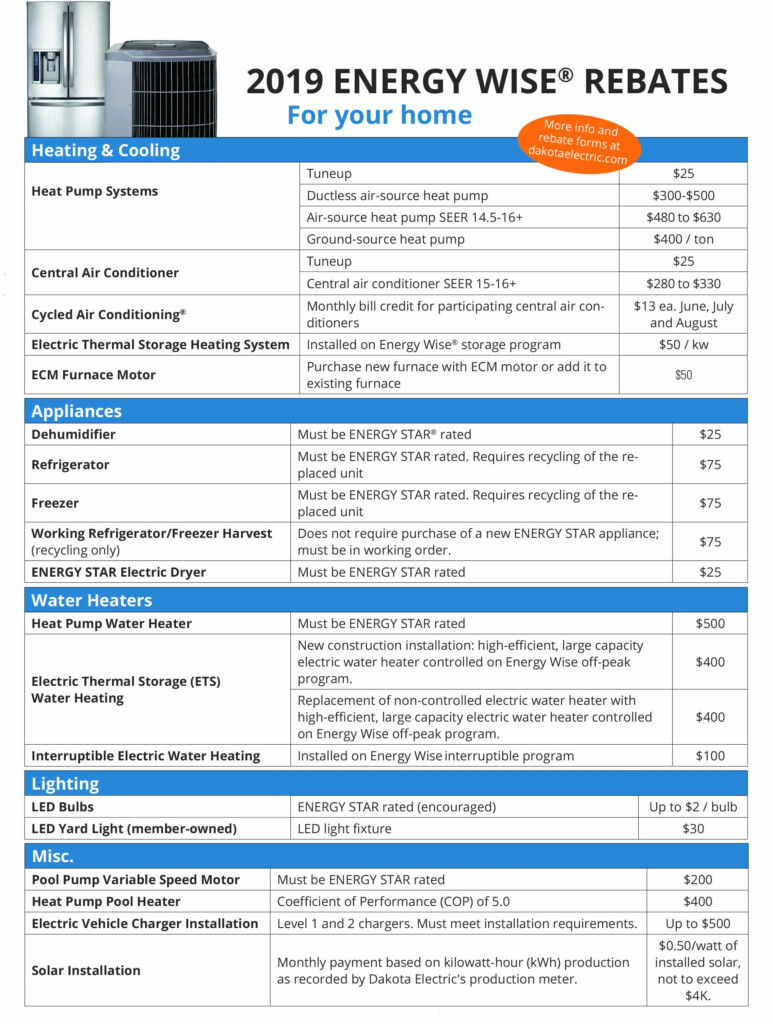 2019 ENERGY WISE® REBATES
For your home

More info and rebate forms at dakotaelectric.com

Heating & Cooling

| | | |
|---|---|---|
| Heat Pump Systems | Tuneup | $25 |
| | Ductless air-source heat pump | $300-$500 |
| | Air-source heat pump SEER 14.5-16+ | $480 to $630 |
| | Ground-source heat pump | $400 / ton |
| Central Air Conditioner | Tuneup | $25 |
| | Central air conditioner SEER 15-16+ | $280 to $330 |
| Cycled Air Conditioning® | Monthly bill credit for participating central air conditioners | $13 ea. June, July and August |
| Electric Thermal Storage Heating System | Installed on Energy Wise® storage program | $50 / kw |
| ECM Furnace Motor | Purchase new furnace with ECM motor or add it to existing furnace | $50 |

Appliances

| | | |
|---|---|---|
| Dehumidifier | Must be ENERGY STAR® rated | $25 |
| Refrigerator | Must be ENERGY STAR rated. Requires recycling of the replaced unit | $75 |
| Freezer | Must be ENERGY STAR rated. Requires recycling of the replaced unit | $75 |
| Working Refrigerator/Freezer Harvest (recycling only) | Does not require purchase of a new ENERGY STAR appliance; must be in working order. | $75 |
| ENERGY STAR Electric Dryer | Must be ENERGY STAR rated | $25 |

Water Heaters

| | | |
|---|---|---|
| Heat Pump Water Heater | Must be ENERGY STAR rated | $500 |
| Electric Thermal Storage (ETS) Water Heating | New construction installation: high-efficient, large capacity electric water heater controlled on Energy Wise off-peak program. | $400 |
| | Replacement of non-controlled electric water heater with high-efficient, large capacity electric water heater controlled on Energy Wise off-peak program. | $400 |
| Interruptible Electric Water Heating | Installed on Energy Wise interruptible program | $100 |

Lighting

| | | |
|---|---|---|
| LED Bulbs | ENERGY STAR rated (encouraged) | Up to $2 / bulb |
| LED Yard Light (member-owned) | LED light fixture | $30 |

Misc.

| | | |
|---|---|---|
| Pool Pump Variable Speed Motor | Must be ENERGY STAR rated | $200 |
| Heat Pump Pool Heater | Coefficient of Performance (COP) of 5.0 | $400 |
| Electric Vehicle Charger Installation | Level 1 and 2 chargers. Must meet installation requirements. | Up to $500 |
| Solar Installation | Monthly payment based on kilowatt-hour (kWh) production as recorded by Dakota Electric's production meter. | $0.50/watt of installed solar, not to exceed $4K. |